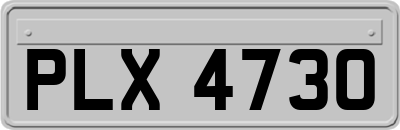 PLX 4730